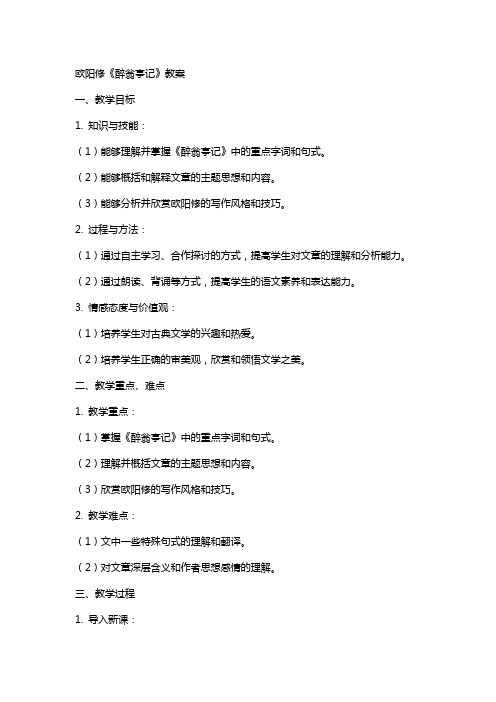 欧阳修《醉翁亭记》教案

一、教学目标

1. 知识与技能：

（1）能够理解并掌握《醉翁亭记》中的重点字词和句式。

（2）能够概括和解释文章的主题思想和内容。

（3）能够分析并欣赏欧阳修的写作风格和技巧。

2. 过程与方法：

（1）通过自主学习、合作探讨的方式，提高学生对文章的理解和分析能力。

（2）通过朗读、背诵等方式，提高学生的语文素养和表达能力。

3. 情感态度与价值观：

（1）培养学生对古典文学的兴趣和热爱。

（2）培养学生正确的审美观，欣赏和领悟文学之美。

二、教学重点、难点

1. 教学重点：

（1）掌握《醉翁亭记》中的重点字词和句式。

（2）理解并概括文章的主题思想和内容。

（3）欣赏欧阳修的写作风格和技巧。

2. 教学难点：

（1）文中一些特殊句式的理解和翻译。

（2）对文章深层含义和作者思想感情的理解。

三、教学过程

1. 导入新课：